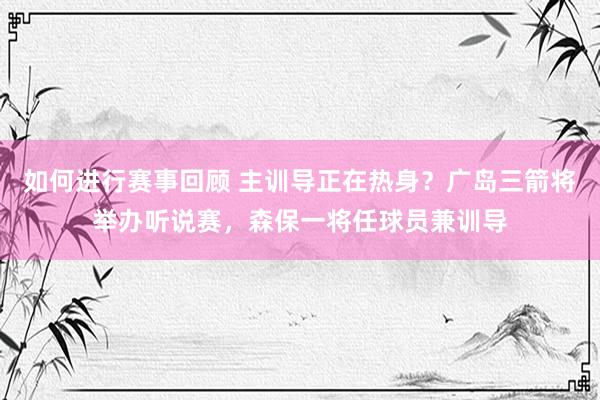 如何进行赛事回顾 主训导正在热身？广岛三箭将举办听说赛，森保一将任球员兼训导